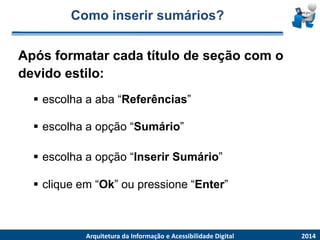 Como inserir sumários?

Após formatar cada título de seção com o devido estilo:

▪ escolha a aba “Referências”

▪ escolha a opção “Sumário”

▪ escolha a opção “Inserir Sumário”

▪ clique em “Ok” ou pressione “Enter”

Arquitetura da Informação e Acessibilidade Digital 2014